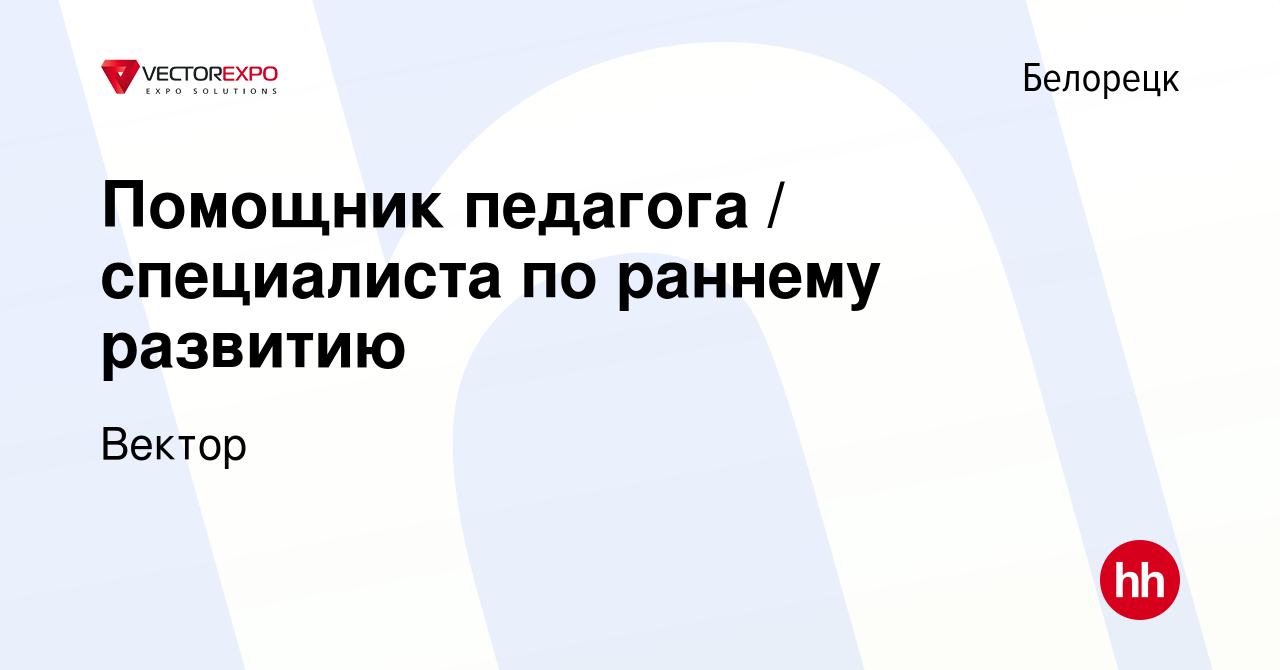 VECTOREXPO
EXPO SOLUTIONS

Белорецк

Помощник педагога / специалиста по раннему развитию

Вектор

hh